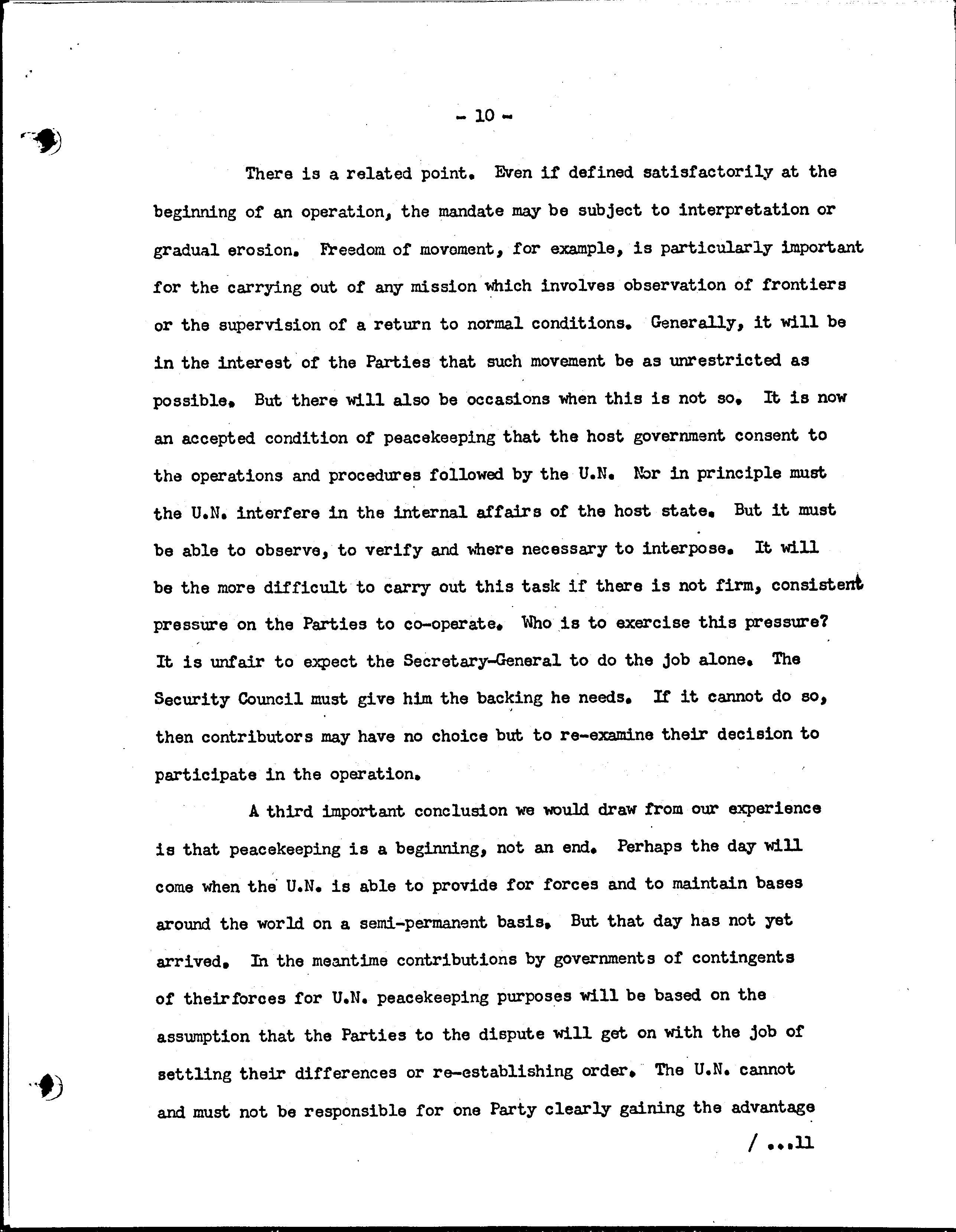 - 10 -

There is a related point. Even if defined satisfactorily at the beginning of an operation, the mandate may be subject to interpretation or gradual erosion. Freedom of movement, for example, is particularly important for the carrying out of any mission which involves observation of frontiers or the supervision of a return to normal conditions. Generally, it will be in the interest of the Parties that such movement be as unrestricted as possible. But there will also be occasions when this is not so. It is now an accepted condition of peacekeeping that the host government consent to the operations and procedures followed by the U.N. Nor in principle must the U.N. interfere in the internal affairs of the host state. But it must be able to observe, to verify and where necessary to interpose. It will be the more difficult to carry out this task if there is not firm, consistent pressure on the Parties to co-operate. Who is to exercise this pressure? It is unfair to expect the Secretary-General to do the job alone. The Security Council must give him the backing he needs. If it cannot do so, then contributors may have no choice but to re-examine their decision to participate in the operation.

A third important conclusion we would draw from our experience is that peacekeeping is a beginning, not an end. Perhaps the day will come when the U.N. is able to provide for forces and to maintain bases around the world on a semi-permanent basis. But that day has not yet arrived. In the meantime contributions by governments of contingents of theirforces for U.N. peacekeeping purposes will be based on the assumption that the Parties to the dispute will get on with the job of settling their differences or re-establishing order. The U.N. cannot and must not be responsible for one Party clearly gaining the advantage

/ ...11